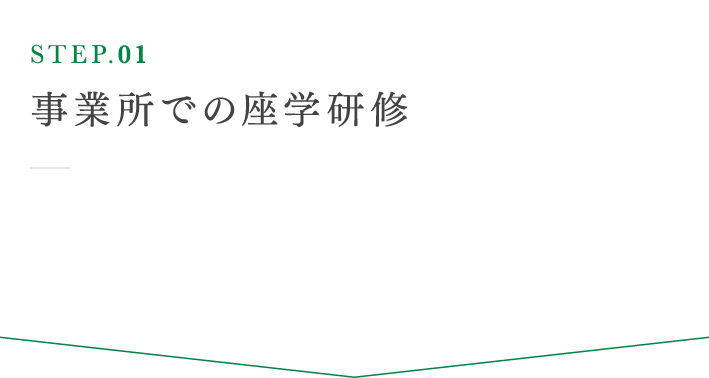 STEP.01

事業所での座学研修